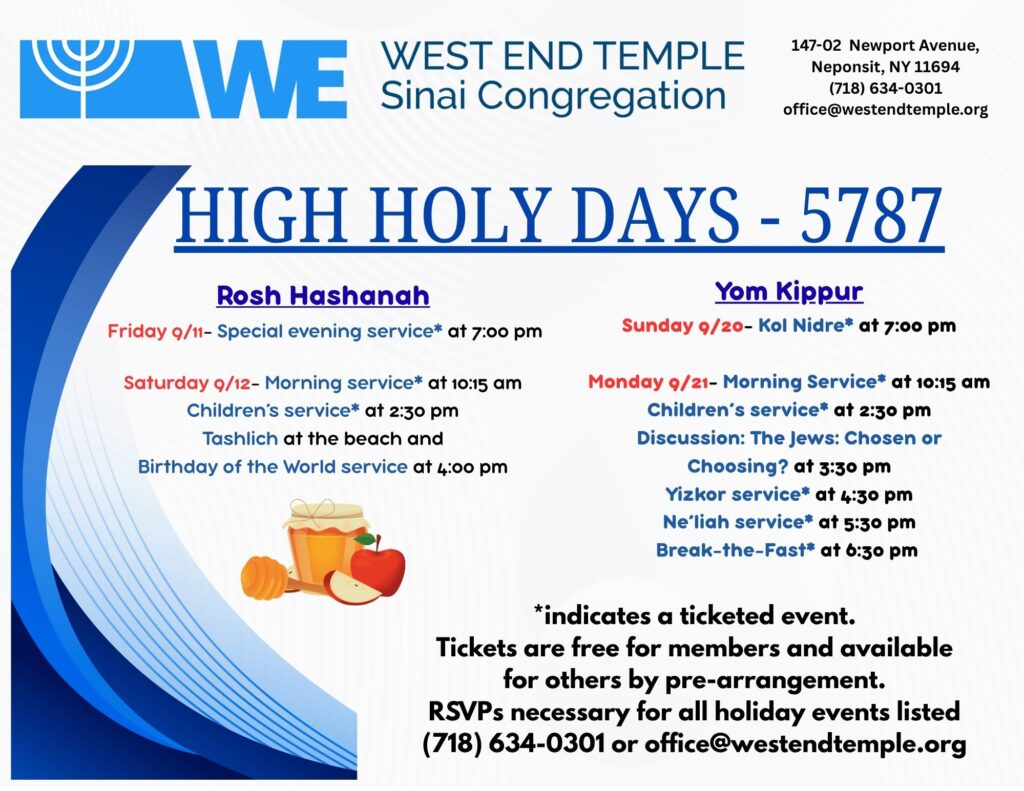 WE

WEST END TEMPLE
Sinai Congregation

147-02 Newport Avenue,
Neponsit, NY 11694
(718) 634-0301
office@westendtemple.org

HIGH HOLY DAYS - 5787

Rosh Hashanah

Friday 9/11- Special evening service* at 7:00 pm

Saturday 9/12- Morning service* at 10:15 am
Children's service* at 2:30 pm
Tashlich at the beach and
Birthday of the World service at 4:00 pm

Yom Kippur

Sunday 9/20- Kol Nidre* at 7:00 pm

Monday 9/21- Morning Service* at 10:15 am
Children's service* at 2:30 pm
Discussion: The Jews: Chosen or Choosing? at 3:30 pm
Yizkor service* at 4:30 pm
Ne'liah service* at 5:30 pm
Break-the-Fast* at 6:30 pm

*indicates a ticketed event.
Tickets are free for members and available for others by pre-arrangement.
RSVPs necessary for all holiday events listed
(718) 634-0301 or office@westendtemple.org